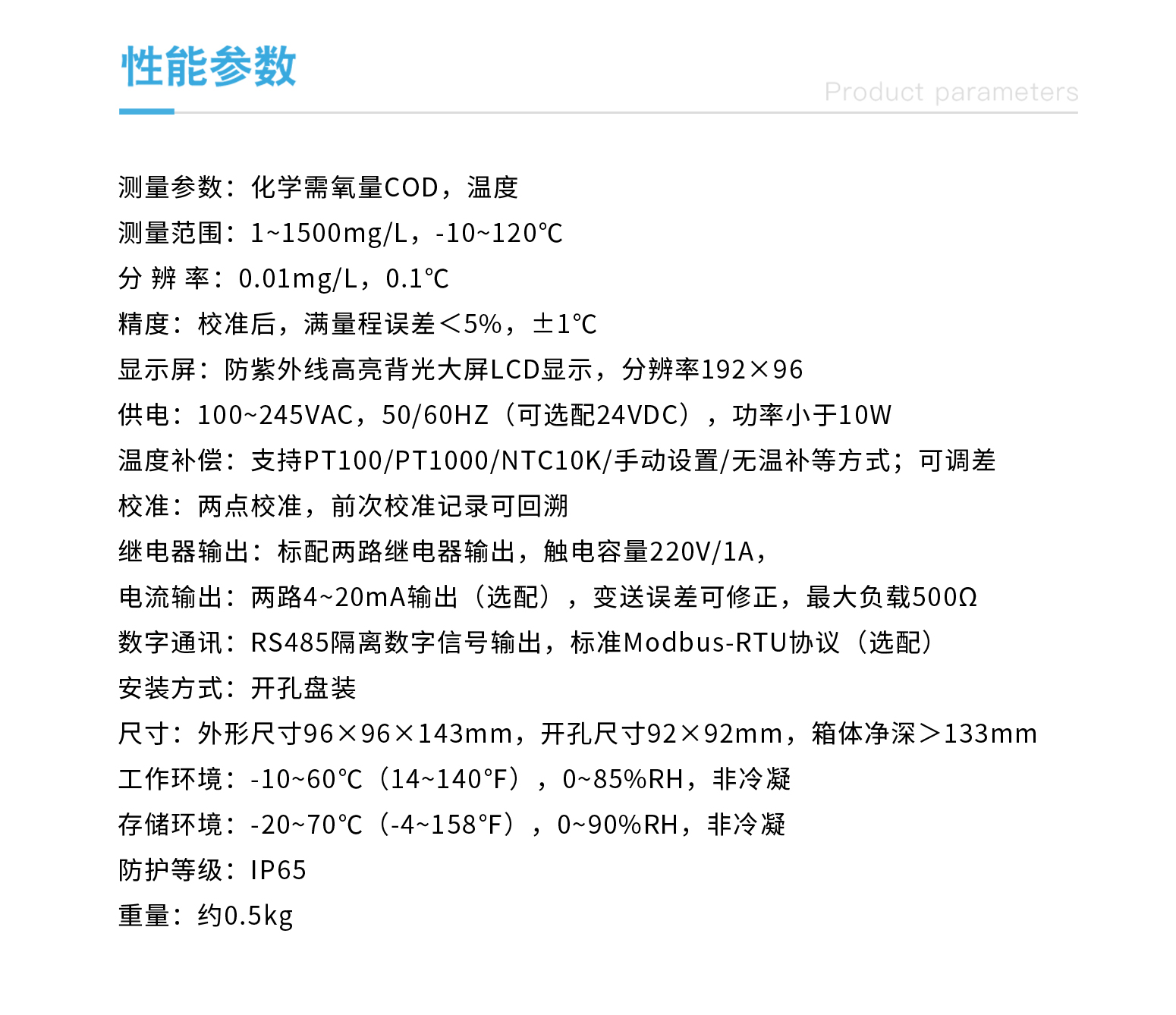 性能参数

Product parameters

测量参数：化学需氧量COD，温度
测量范围：1~1500mg/L，-10~120℃
分 辨 率：0.01mg/L，0.1℃
精度：校准后，满量程误差＜5%，±1℃
显示屏：防紫外线高亮背光大屏LCD显示，分辨率192×96
供电：100~245VAC，50/60HZ（可选配24VDC），功率小于10W
温度补偿：支持PT100/PT1000/NTC10K/手动设置/无温补等方式；可调差
校准：两点校准，前次校准记录可回溯
继电器输出：标配两路继电器输出，触电容量220V/1A，
电流输出：两路4~20mA输出（选配），变送误差可修正，最大负载500Ω
数字通讯：RS485隔离数字信号输出，标准Modbus-RTU协议（选配）
安装方式：开孔盘装
尺寸：外形尺寸96×96×143mm，开孔尺寸92×92mm，箱体净深＞133mm
工作环境：-10~60℃（14~140℉），0~85%RH，非冷凝
存储环境：-20~70℃（-4~158℉），0~90%RH，非冷凝
防护等级：IP65
重量：约0.5kg